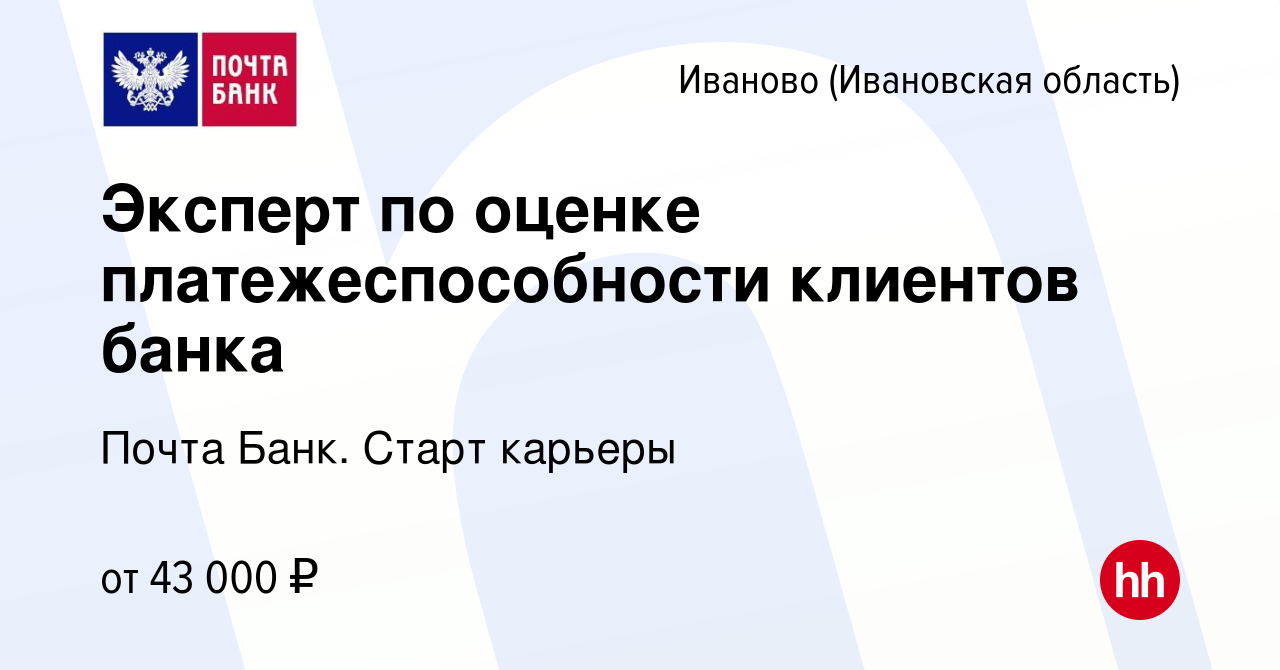 ПОЧТА БАНК

Иваново (Ивановская область)

Эксперт по оценке платежеспособности клиентов банка

Почта Банк. Старт карьеры

от 43 000 ₽

hh